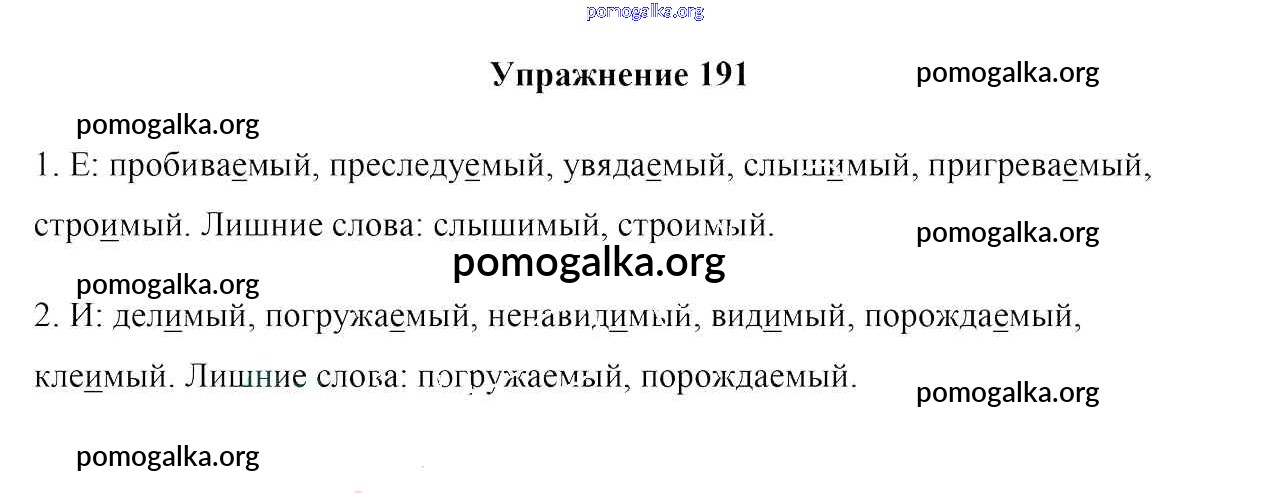 Упражнение 191

1. Е: пробиваемый, преследуемый, увядаемый, слышимый, пригреваемый, строимый. Лишние слова: слышимый, строимый.

2. И: делимый, погружаемый, ненавидимый, видимый, порождаемый, клеимый. Лишние слова: погружаемый, порождаемый.

pomogalka.org